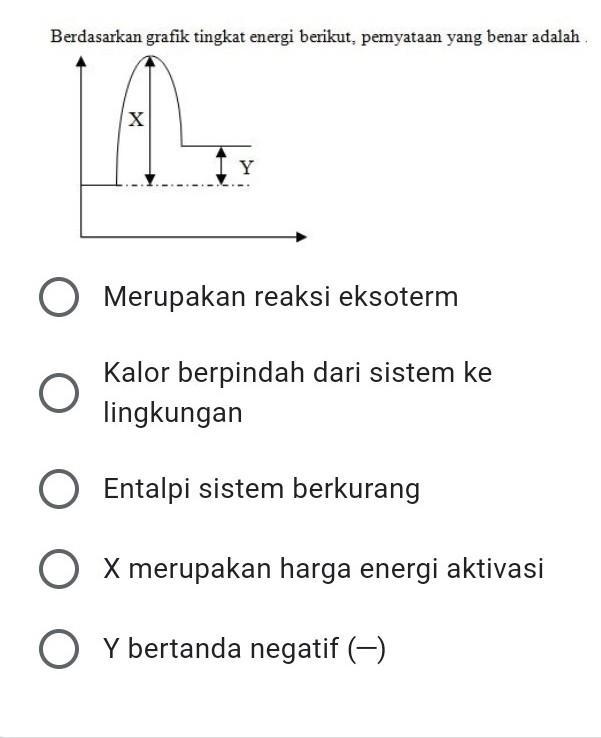 Berdasarkan grafik tingkat energi berikut, pernyataan yang benar adalah .

X

Y

Merupakan reaksi eksoterm

Kalor berpindah dari sistem ke lingkungan

Entalpi sistem berkurang

X merupakan harga energi aktivasi

Y bertanda negatif (—)